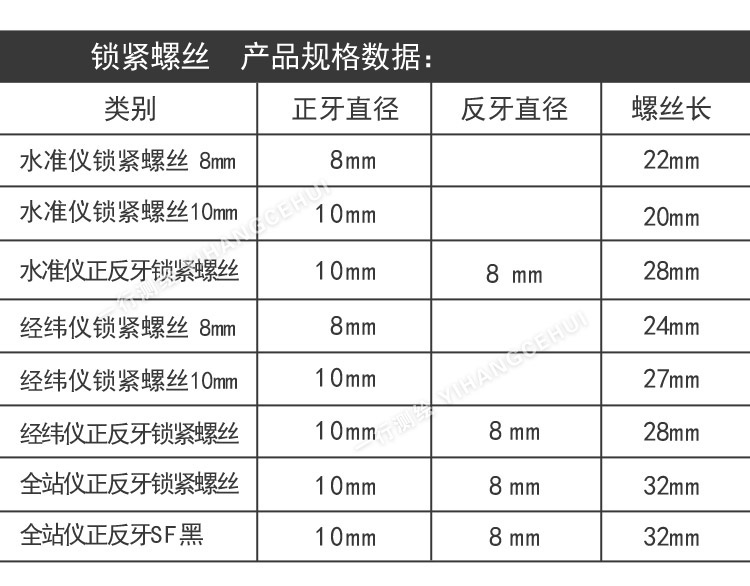 锁紧螺丝 产品规格数据:

| 类别 | 正牙直径 | 反牙直径 | 螺丝长 |
|---|---|---|---|
| 水准仪锁紧螺丝 8mm | 8mm | | 22mm |
| 水准仪锁紧螺丝10mm | 10mm | | 20mm |
| 水准仪正反牙锁紧螺丝 | 10mm | 8 mm | 28mm |
| 经纬仪锁紧螺丝 8mm | 8mm | | 24mm |
| 经纬仪锁紧螺丝10mm | 10mm | | 27mm |
| 经纬仪正反牙锁紧螺丝 | 10mm | 8 mm | 28mm |
| 全站仪正反牙锁紧螺丝 | 10mm | 8 mm | 32mm |
| 全站仪正反牙SF黑 | 10mm | 8 mm | 32mm |

一行测绘 YIHANGCEHUI